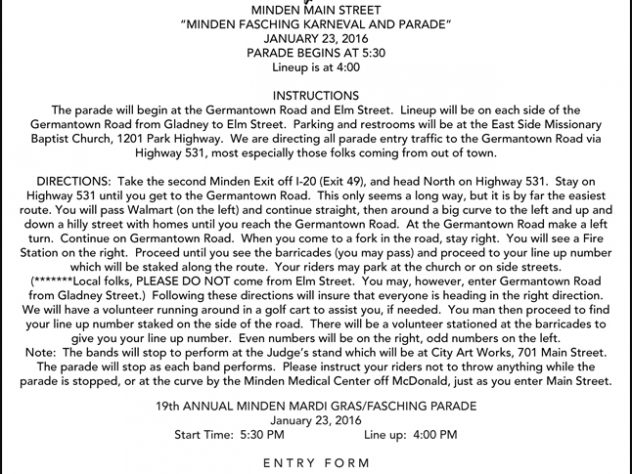 MINDEN MAIN STREET
"MINDEN FASCHING KARNEVAL AND PARADE"
JANUARY 23, 2016
PARADE BEGINS AT 5:30
Lineup is at 4:00

INSTRUCTIONS
The parade will begin at the Germantown Road and Elm Street. Lineup will be on each side of the Germantown Road from Gladney to Elm Street. Parking and restrooms will be at the East Side Missionary Baptist Church, 1201 Park Highway. We are directing all parade entry traffic to the Germantown Road via Highway 531, most especially those folks coming from out of town.

DIRECTIONS: Take the second Minden Exit off I-20 (Exit 49), and head North on Highway 531. Stay on Highway 531 until you get to the Germantown Road. This only seems a long way, but it is by far the easiest route. You will pass Walmart (on the left) and continue straight, then around a big curve to the left and up and down a hilly street with homes until you reach the Germantown Road. At the Germantown Road make a left turn. Continue on Germantown Road. When you come to a fork in the road, stay right. You will see a Fire Station on the right. Proceed until you see the barricades (you may pass) and proceed to your line up number which will be staked along the route. Your riders may park at the church or on side streets. (*******Local folks, PLEASE DO NOT come from Elm Street. You may, however, enter Germantown Road from Gladney Street.) Following these directions will insure that everyone is heading in the right direction. We will have a volunteer running around in a golf cart to assist you, if needed. You man then proceed to find your line up number staked on the side of the road. There will be a volunteer stationed at the barricades to give you your line up number. Even numbers will be on the right, odd numbers on the left.
Note: The bands will stop to perform at the Judge's stand which will be at City Art Works, 701 Main Street. The parade will stop as each band performs. Please instruct your riders not to throw anything while the parade is stopped, or at the curve by the Minden Medical Center off McDonald, just as you enter Main Street.

19th ANNUAL MINDEN MARDI GRAS/FASCHING PARADE
January 23, 2016
Start Time: 5:30 PM Line up: 4:00 PM

ENTRY FORM